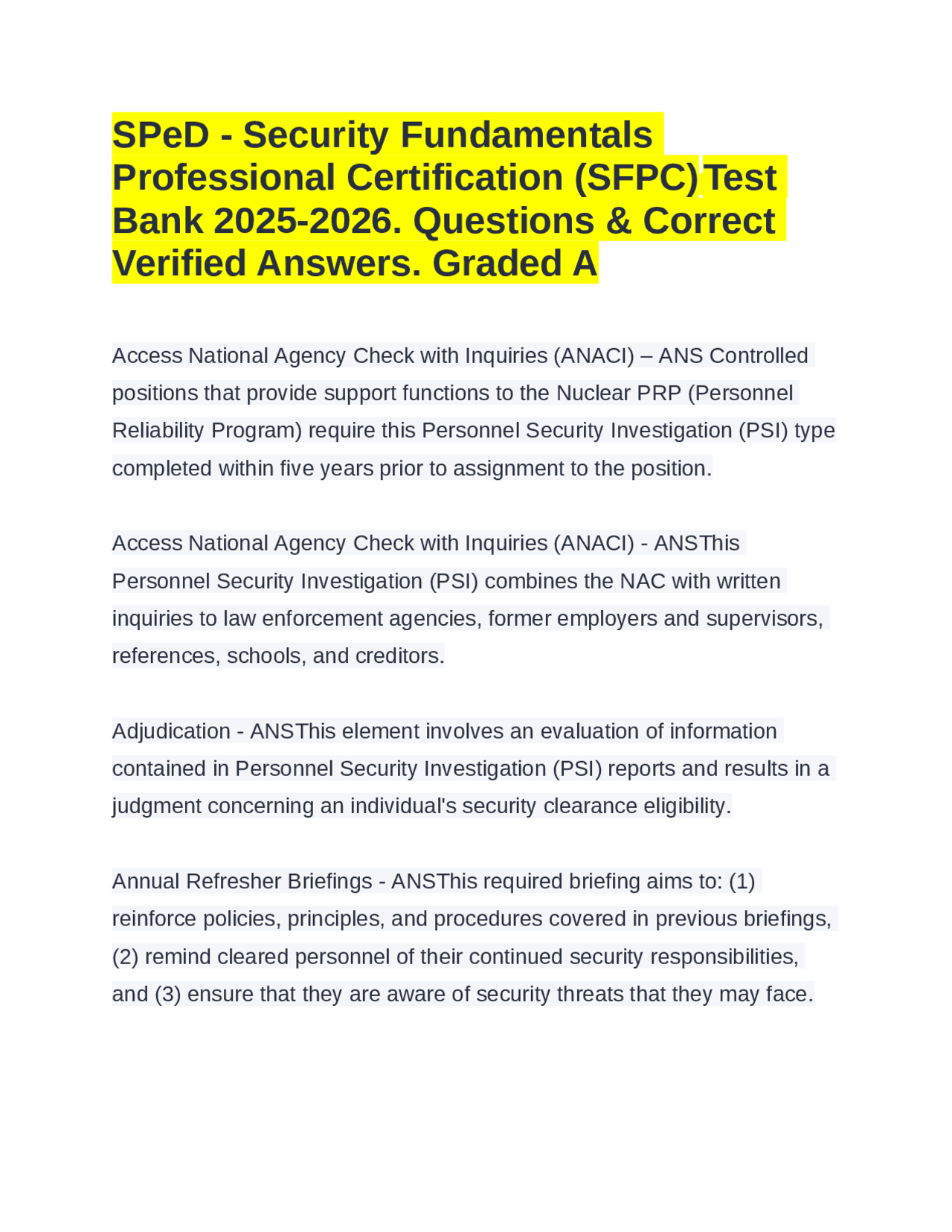 SPeD - Security Fundamentals Professional Certification (SFPC) Test Bank 2025-2026. Questions & Correct Verified Answers. Graded A

Access National Agency Check with Inquiries (ANACI) – ANS Controlled positions that provide support functions to the Nuclear PRP (Personnel Reliability Program) require this Personnel Security Investigation (PSI) type completed within five years prior to assignment to the position.

Access National Agency Check with Inquiries (ANACI) - ANSThis Personnel Security Investigation (PSI) combines the NAC with written inquiries to law enforcement agencies, former employers and supervisors, references, schools, and creditors.

Adjudication - ANSThis element involves an evaluation of information contained in Personnel Security Investigation (PSI) reports and results in a judgment concerning an individual's security clearance eligibility.

Annual Refresher Briefings - ANSThis required briefing aims to: (1) reinforce policies, principles, and procedures covered in previous briefings, (2) remind cleared personnel of their continued security responsibilities, and (3) ensure that they are aware of security threats that they may face.